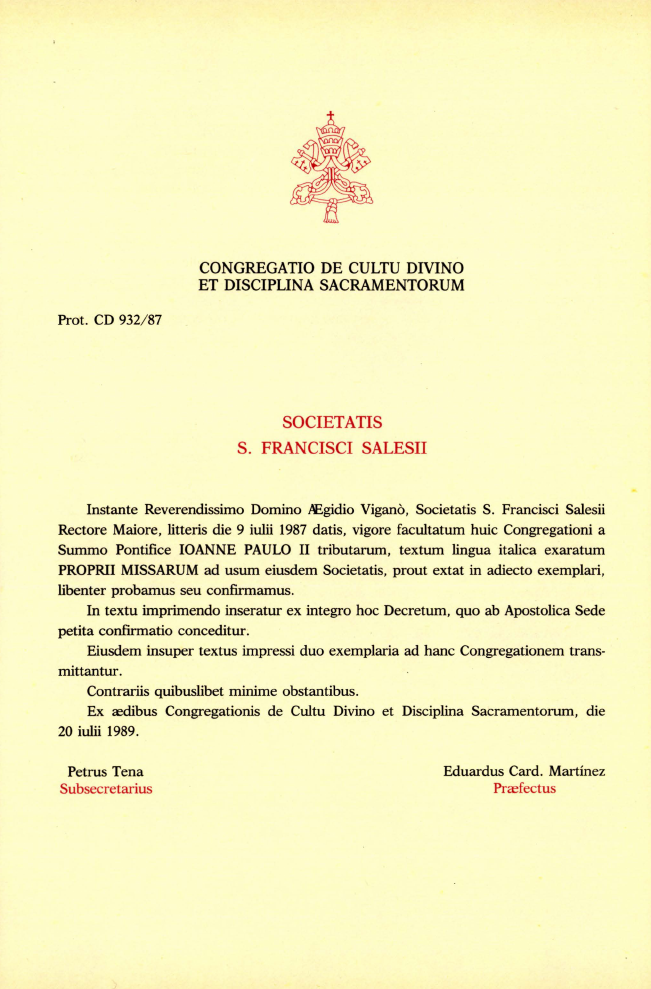 CONGREGATIO DE CULTU DIVINO
ET DISCIPLINA SACRAMENTORUM

Prot. CD 932/87

SOCIETATIS
S. FRANCISCI SALESII

Instante Reverendissimo Domino Ægidio Viganò, Societatis S. Francisci Salesii Rectore Maiore, litteris die 9 iulii 1987 datis, vigore facultatum huic Congregationi a Summo Pontifice IOANNE PAULO II tributarum, textum lingua italica exaratum PROPRII MISSARUM ad usum eiusdem Societatis, prout extat in adiecto exemplari, libenter probamus seu confirmamus.

In textu imprimendo inseratur ex integro hoc Decretum, quo ab Apostolica Sede petita confirmatio conceditur.

Eiusdem insuper textus impressi duo exemplaria ad hanc Congregationem transmittantur.

Contrariis quibuslibet minime obstantibus.

Ex ædibus Congregationis de Cultu Divino et Disciplina Sacramentorum, die 20 iulii 1989.

Petrus Tena
Subsecretarius

Eduardus Card. Martínez
Præfectus